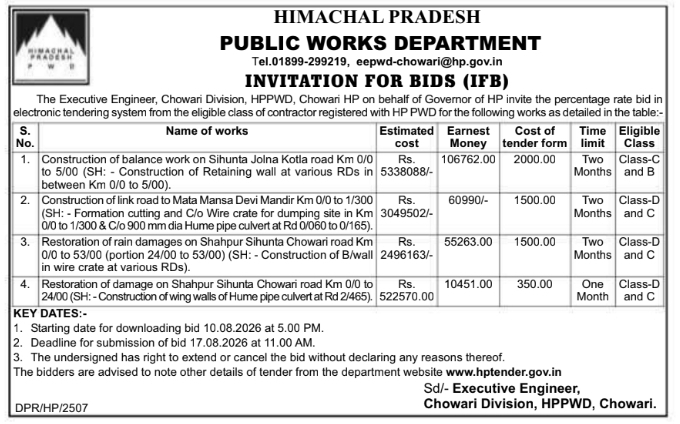 HIMACHAL PRADESH
P W D

HIMACHAL PRADESH
PUBLIC WORKS DEPARTMENT
Tel.01899-299219, eepwd-chowari@hp.gov.in
INVITATION FOR BIDS (IFB)

The Executive Engineer, Chowari Division, HPPWD, Chowari HP on behalf of Governor of HP invite the percentage rate bid in electronic tendering system from the eligible class of contractor registered with HP PWD for the following works as detailed in the table:-

| S. No. | Name of works | Estimated cost | Earnest Money | Cost of tender form | Time limit | Eligible Class |
|---|---|---|---|---|---|---|
| 1. | Construction of balance work on Sihunta Jolna Kotla road Km 0/0 to 5/00 (SH: - Construction of Retaining wall at various RDs in between Km 0/0 to 5/00). | Rs. 5338088/- | 106762.00 | 2000.00 | Two Months | Class-C and B |
| 2. | Construction of link road to Mata Mansa Devi Mandir Km 0/0 to 1/300 (SH: - Formation cutting and C/o Wire crate for dumping site in Km 0/0 to 1/300 & C/o 900 mm dia Hume pipe culvert at Rd 0/060 to 0/165). | Rs. 3049502/- | 60990/- | 1500.00 | Two Months | Class-D and C |
| 3. | Restoration of rain damages on Shahpur Sihunta Chowari road Km 0/0 to 53/00 (portion 24/00 to 53/00) (SH: - Construction of B/wall in wire crate at various RDs). | Rs. 2496163/- | 55263.00 | 1500.00 | Two Months | Class-D and C |
| 4. | Restoration of damage on Shahpur Sihunta Chowari road Km 0/0 to 24/00 (SH: - Construction of wing walls of Hume pipe culvert at Rd 2/465). | Rs. 522570.00 | 10451.00 | 350.00 | One Month | Class-D and C |

KEY DATES:-
1. Starting date for downloading bid 10.08.2026 at 5.00 PM.
2. Deadline for submission of bid 17.08.2026 at 11.00 AM.
3. The undersigned has right to extend or cancel the bid without declaring any reasons thereof.
The bidders are advised to note other details of tender from the department website www.hptender.gov.in

Sd/- Executive Engineer,
Chowari Division, HPPWD, Chowari.

DPR/HP/2507